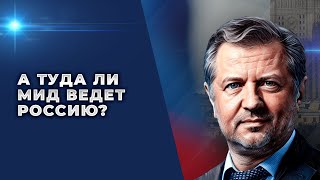 А ТУДА ЛИ МИД ВЕДЕТ РОССИЮ?